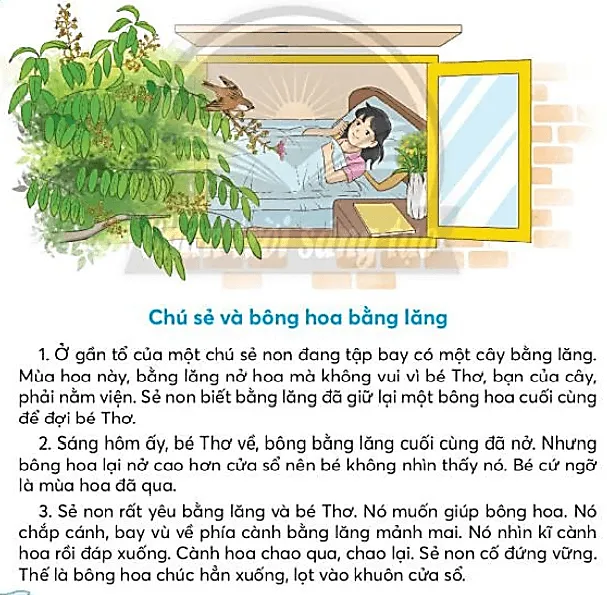 Chú sẻ và bông hoa bằng lăng

1. Ở gần tổ của một chú sẻ non đang tập bay có một cây bằng lăng. Mùa hoa này, bằng lăng nở hoa mà không vui vì bé Thơ, bạn của cây, phải nằm viện. Sẻ non biết bằng lăng đã giữ lại một bông hoa cuối cùng để đợi bé Thơ.

2. Sáng hôm ấy, bé Thơ về, bông bằng lăng cuối cùng đã nở. Nhưng bông hoa lại nở cao hơn cửa sổ nên bé không nhìn thấy nó. Bé cứ ngỡ là mùa hoa đã qua.

3. Sẻ non rất yêu bằng lăng và bé Thơ. Nó muốn giúp bông hoa. Nó chắp cánh, bay vù về phía cành bằng lăng mảnh mai. Nó nhìn kĩ cành hoa rồi đáp xuống. Cành hoa chao qua, chao lại. Sẻ non cố đứng vững. Thế là bông hoa chúc hẳn xuống, lọt vào khuôn cửa sổ.